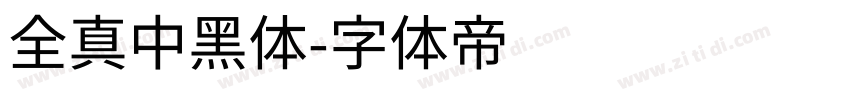 全真中黑体-字体帝

www.zi ti di.com www.zi ti di.com www.zi ti di.com www.zi ti di.com